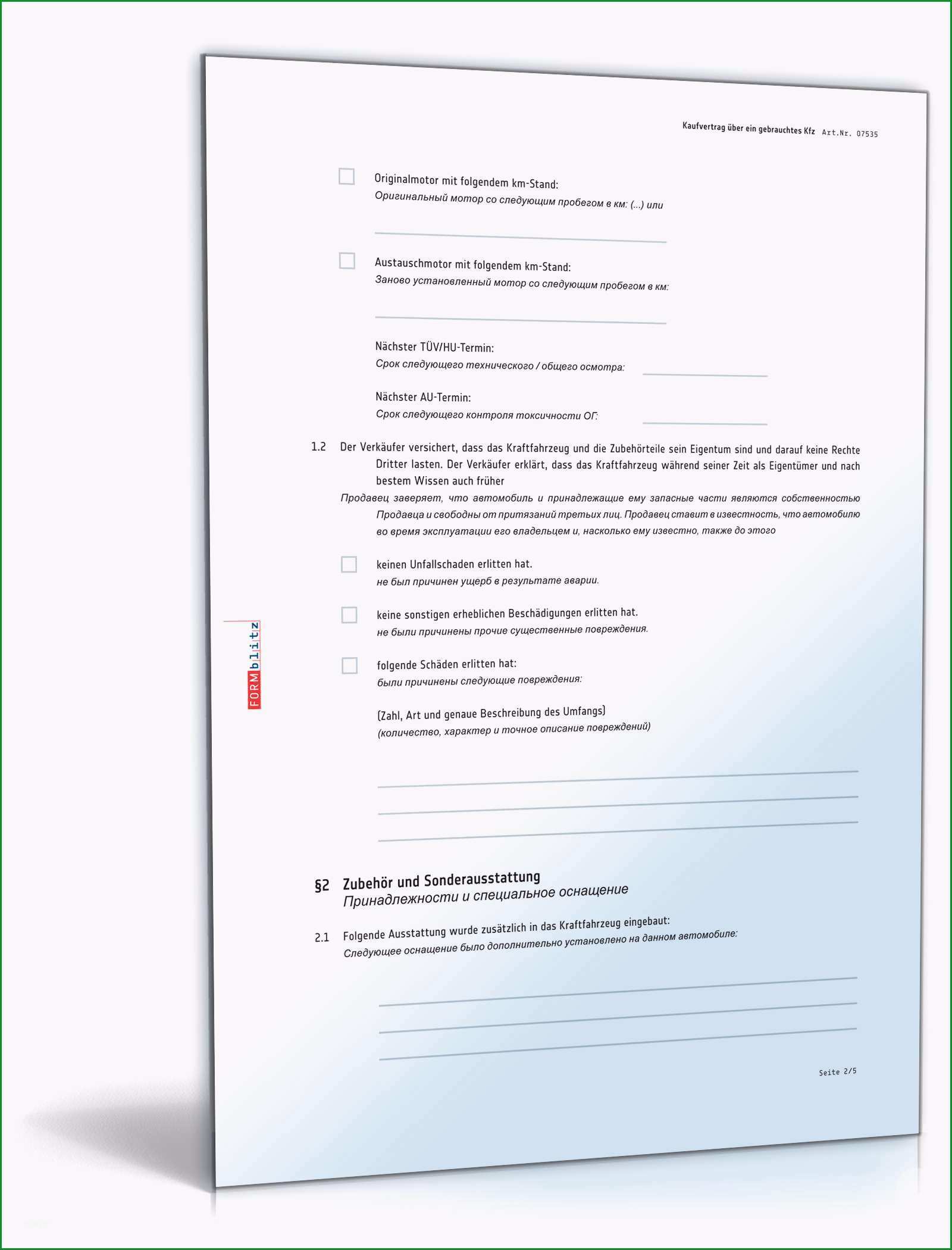 Kaufvertrag über ein gebrauchtes Kfz Art.Nr. 07535

Originalmotor mit folgendem km-Stand:
Оригинальный мотор со следующим пробегом в км: (...) или

Austauschmotor mit folgendem km-Stand:
Заново установленный мотор со следующим пробегом в км:

Nächster TÜV/HU-Termin:
Срок следующего технического / общего осмотра:

Nächster AU-Termin:
Срок следующего контроля токсичности ОГ:

1.2 Der Verkäufer versichert, dass das Kraftfahrzeug und die Zubehörteile sein Eigentum sind und darauf keine Rechte Dritter lasten. Der Verkäufer erklärt, dass das Kraftfahrzeug während seiner Zeit als Eigentümer und nach bestem Wissen auch früher
Продавец заверяет, что автомобиль и принадлежащие ему запасные части являются собственностью Продавца и свободны от притязаний третьих лиц. Продавец ставит в известность, что автомобилю во время эксплуатации его владельцем и, насколько ему известно, также до этого

keinen Unfallschaden erlitten hat.
не был причинен ущерб в результате аварии.

keine sonstigen erheblichen Beschädigungen erlitten hat.
не были причинены прочие существенные повреждения.

folgende Schäden erlitten hat:
были причинены следующие повреждения:

(Zahl, Art und genaue Beschreibung des Umfangs)
(количество, характер и точное описание повреждений)

FORMblitz

§2 Zubehör und Sonderausstattung
Принадлежности и специальное оснащение

2.1 Folgende Ausstattung wurde zusätzlich in das Kraftfahrzeug eingebaut:
Следующее оснащение было дополнительно установлено на данном автомобиле:

Seite 2/5